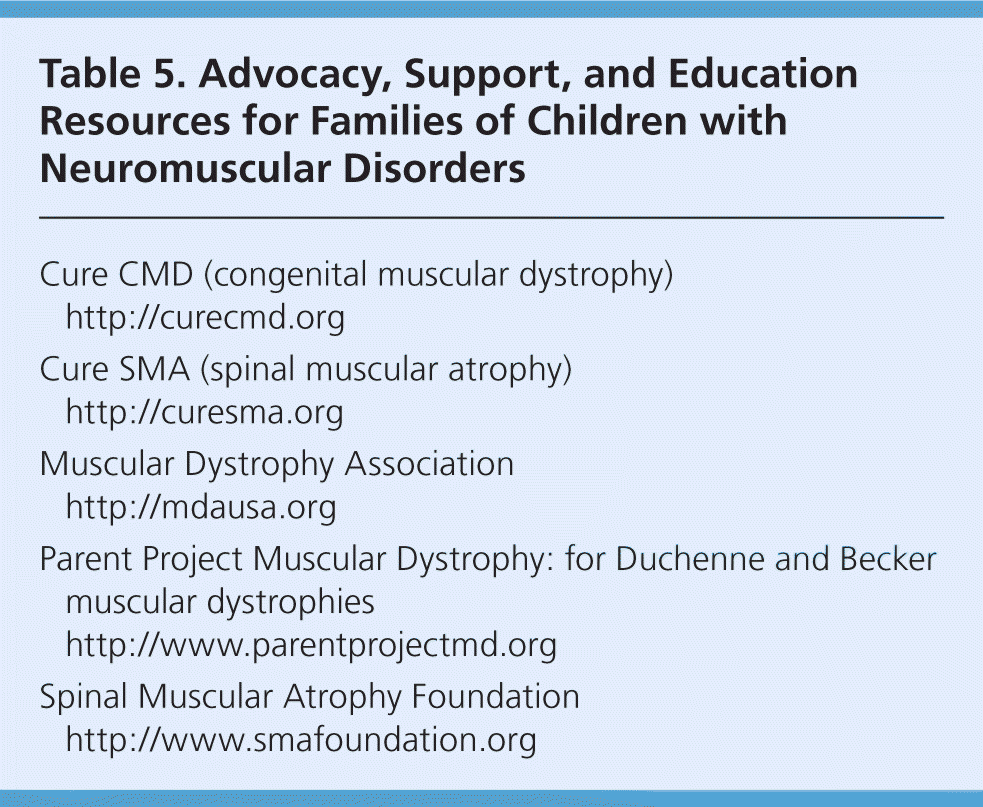 Table 5. Advocacy, Support, and Education Resources for Families of Children with Neuromuscular Disorders

Cure CMD (congenital muscular dystrophy)
http://curecmd.org

Cure SMA (spinal muscular atrophy)
http://curesma.org

Muscular Dystrophy Association
http://mdausa.org

Parent Project Muscular Dystrophy: for Duchenne and Becker muscular dystrophies
http://www.parentprojectmd.org

Spinal Muscular Atrophy Foundation
http://www.smafoundation.org